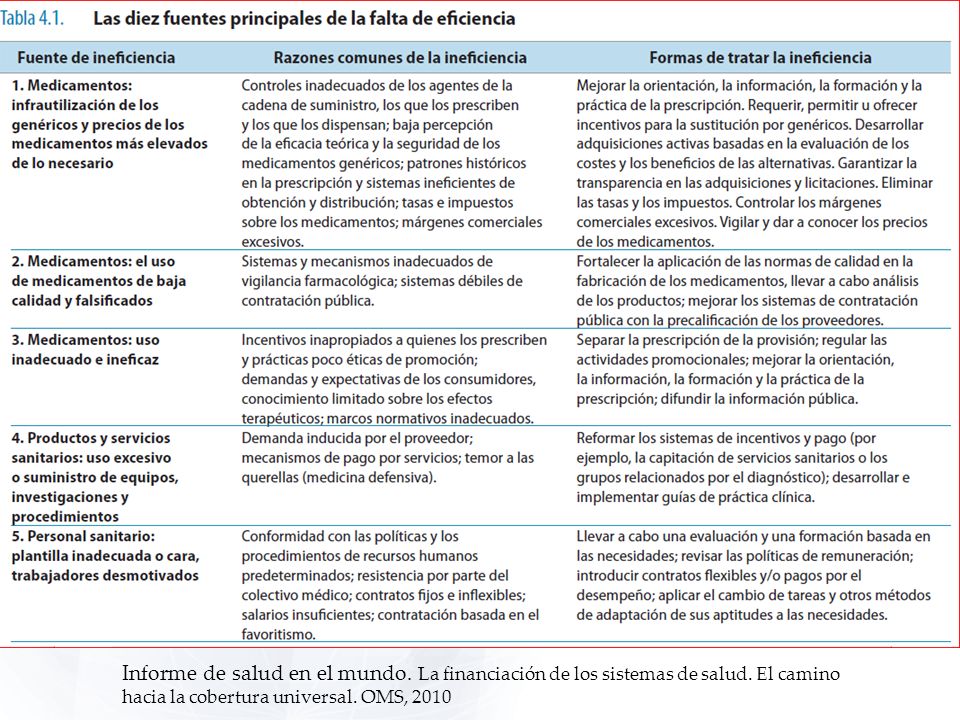 Tabla 4.1. Las diez fuentes principales de la falta de eficiencia

| Fuente de ineficiencia | Razones comunes de la ineficiencia | Formas de tratar la ineficiencia |
|---|---|---|
| 1. Medicamentos: infrautilización de los genéricos y precios de los medicamentos más elevados de lo necesario | Controles inadecuados de los agentes de la cadena de suministro, los que los prescriben y los que los dispensan; baja percepción de la eficacia teórica y la seguridad de los medicamentos genéricos; patrones históricos en la prescripción y sistemas ineficientes de obtención y distribución; tasas e impuestos sobre los medicamentos; márgenes comerciales excesivos. | Mejorar la orientación, la información, la formación y la práctica de la prescripción. Requerir, permitir u ofrecer incentivos para la sustitución por genéricos. Desarrollar adquisiciones activas basadas en la evaluación de los costes y los beneficios de las alternativas. Garantizar la transparencia en las adquisiciones y licitaciones. Eliminar las tasas y los impuestos. Controlar los márgenes comerciales excesivos. Vigilar y dar a conocer los precios de los medicamentos. |
| 2. Medicamentos: el uso de medicamentos de baja calidad y falsificados | Sistemas y mecanismos inadecuados de vigilancia farmacológica; sistemas débiles de contratación pública. | Fortalecer la aplicación de las normas de calidad en la fabricación de los medicamentos, llevar a cabo análisis de los productos; mejorar los sistemas de contratación pública con la precalificación de los proveedores. |
| 3. Medicamentos: uso inadecuado e ineficaz | Incentivos inapropiados a quienes los prescriben y prácticas poco éticas de promoción; demandas y expectativas de los consumidores, conocimiento limitado sobre los efectos terapéuticos; marcos normativos inadecuados. | Separar la prescripción de la provisión; regular las actividades promocionales; mejorar la orientación, la información, la formación y la práctica de la prescripción; difundir la información pública. |
| 4. Productos y servicios sanitarios: uso excesivo o suministro de equipos, investigaciones y procedimientos | Demanda inducida por el proveedor; mecanismos de pago por servicios; temor a las querellas (medicina defensiva). | Reformar los sistemas de incentivos y pago (por ejemplo, la capitación de servicios sanitarios o los grupos relacionados por el diagnóstico); desarrollar e implementar guías de práctica clínica. |
| 5. Personal sanitario: plantilla inadecuada o cara, trabajadores desmotivados | Conformidad con las políticas y los procedimientos de recursos humanos predeterminados; resistencia por parte del colectivo médico; contratos fijos e inflexibles; salarios insuficientes; contratación basada en el favoritismo. | Llevar a cabo una evaluación y una formación basada en las necesidades; revisar las políticas de remuneración; introducir contratos flexibles y/o pagos por el desempeño; aplicar el cambio de tareas y otros métodos de adaptación de sus aptitudes a las necesidades. |

Informe de salud en el mundo. La financiación de los sistemas de salud. El camino hacia la cobertura universal. OMS, 2010